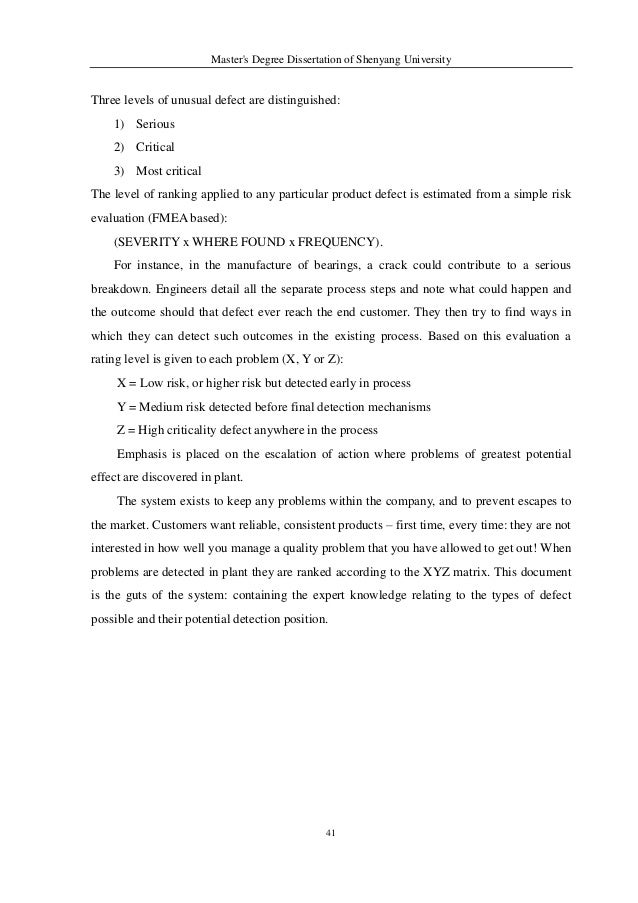 Master's Degree Dissertation of Shenyang University

Three levels of unusual defect are distinguished:

1) Serious

2) Critical

3) Most critical

The level of ranking applied to any particular product defect is estimated from a simple risk evaluation (FMEA based):

(SEVERITY x WHERE FOUND x FREQUENCY).

For instance, in the manufacture of bearings, a crack could contribute to a serious breakdown. Engineers detail all the separate process steps and note what could happen and the outcome should that defect ever reach the end customer. They then try to find ways in which they can detect such outcomes in the existing process. Based on this evaluation a rating level is given to each problem (X, Y or Z):

X = Low risk, or higher risk but detected early in process

Y = Medium risk detected before final detection mechanisms

Z = High criticality defect anywhere in the process

Emphasis is placed on the escalation of action where problems of greatest potential effect are discovered in plant.

The system exists to keep any problems within the company, and to prevent escapes to the market. Customers want reliable, consistent products – first time, every time: they are not interested in how well you manage a quality problem that you have allowed to get out! When problems are detected in plant they are ranked according to the XYZ matrix. This document is the guts of the system: containing the expert knowledge relating to the types of defect possible and their potential detection position.

41